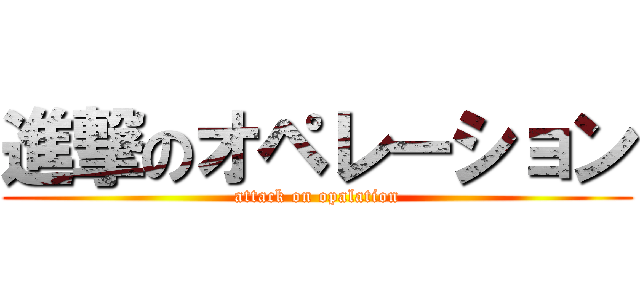 進撃のオペレーション
attack on opalation